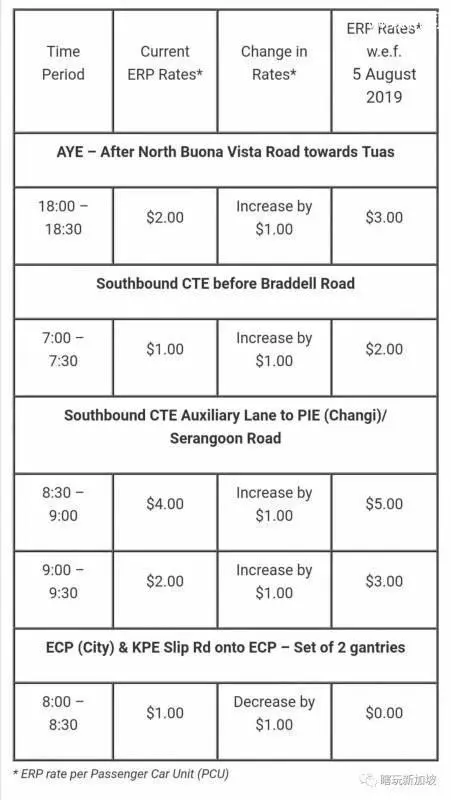 | Time Period | Current ERP Rates* | Change in Rates* | ERP Rates* w.e.f. 5 August 2019 |
|---|---|---|---|
| AYE – After North Buona Vista Road towards Tuas | | | |
| 18:00 – 18:30 | \$2.00 | Increase by \$1.00 | \$3.00 |
| Southbound CTE before Braddell Road | | | |
| 7:00 – 7:30 | \$1.00 | Increase by \$1.00 | \$2.00 |
| Southbound CTE Auxiliary Lane to PIE (Changi)/ Serangoon Road | | | |
| 8:30 – 9:00 | \$4.00 | Increase by \$1.00 | \$5.00 |
| 9:00 – 9:30 | \$2.00 | Increase by \$1.00 | \$3.00 |
| ECP (City) & KPE Slip Rd onto ECP – Set of 2 gantries | | | |
| 8:00 – 8:30 | \$1.00 | Decrease by \$1.00 | \$0.00 |

* ERP rate per Passenger Car Unit (PCU)

嗜玩新加坡